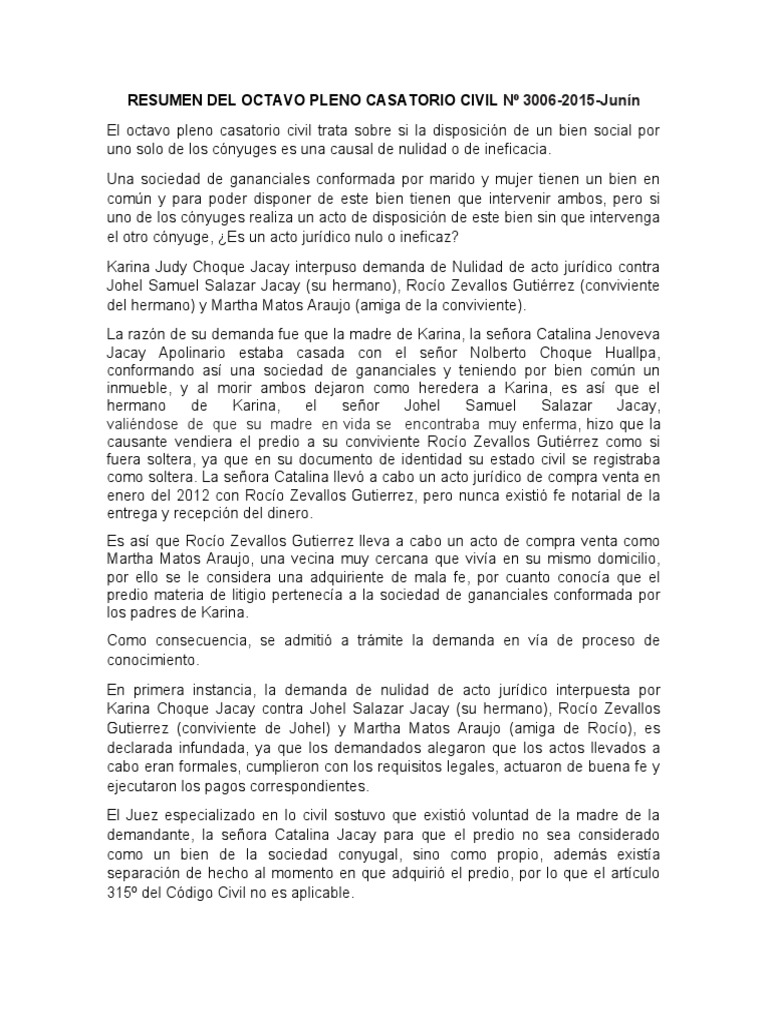 RESUMEN DEL OCTAVO PLENO CASATORIO CIVIL Nº 3006-2015-Junín

El octavo pleno casatorio civil trata sobre si la disposición de un bien social por uno solo de los cónyuges es una causal de nulidad o de ineficacia.

Una sociedad de gananciales conformada por marido y mujer tienen un bien en común y para poder disponer de este bien tienen que intervenir ambos, pero si uno de los cónyuges realiza un acto de disposición de este bien sin que intervenga el otro cónyuge, ¿Es un acto jurídico nulo o ineficaz?

Karina Judy Choque Jacay interpuso demanda de Nulidad de acto jurídico contra Johel Samuel Salazar Jacay (su hermano), Rocío Zevallos Gutiérrez (conviviente del hermano) y Martha Matos Araujo (amiga de la conviviente).

La razón de su demanda fue que la madre de Karina, la señora Catalina Jenoveva Jacay Apolinario estaba casada con el señor Nolberto Choque Huallpa, conformando así una sociedad de gananciales y teniendo por bien común un inmueble, y al morir ambos dejaron como heredera a Karina, es así que el hermano de Karina, el señor Johel Samuel Salazar Jacay, valiéndose de que su madre en vida se encontraba muy enferma, hizo que la causante vendiera el predio a su conviviente Rocío Zevallos Gutiérrez como si fuera soltera, ya que en su documento de identidad su estado civil se registraba como soltera. La señora Catalina llevó a cabo un acto jurídico de compra venta en enero del 2012 con Rocío Zevallos Gutierrez, pero nunca existió fe notarial de la entrega y recepción del dinero.

Es así que Rocío Zevallos Gutierrez lleva a cabo un acto de compra venta como Martha Matos Araujo, una vecina muy cercana que vivía en su mismo domicilio, por ello se le considera una adquiriente de mala fe, por cuanto conocía que el predio materia de litigio pertenecía a la sociedad de gananciales conformada por los padres de Karina.

Como consecuencia, se admitió a trámite la demanda en vía de proceso de conocimiento.

En primera instancia, la demanda de nulidad de acto jurídico interpuesta por Karina Choque Jacay contra Johel Salazar Jacay (su hermano), Rocío Zevallos Gutierrez (conviviente de Johel) y Martha Matos Araujo (amiga de Rocío), es declarada infundada, ya que los demandados alegaron que los actos llevados a cabo eran formales, cumplieron con los requisitos legales, actuaron de buena fe y ejecutaron los pagos correspondientes.

El Juez especializado en lo civil sostuvo que existió voluntad de la madre de la demandante, la señora Catalina Jacay para que el predio no sea considerado como un bien de la sociedad conyugal, sino como propio, además existía separación de hecho al momento en que adquirió el predio, por lo que el artículo 315º del Código Civil no es aplicable.